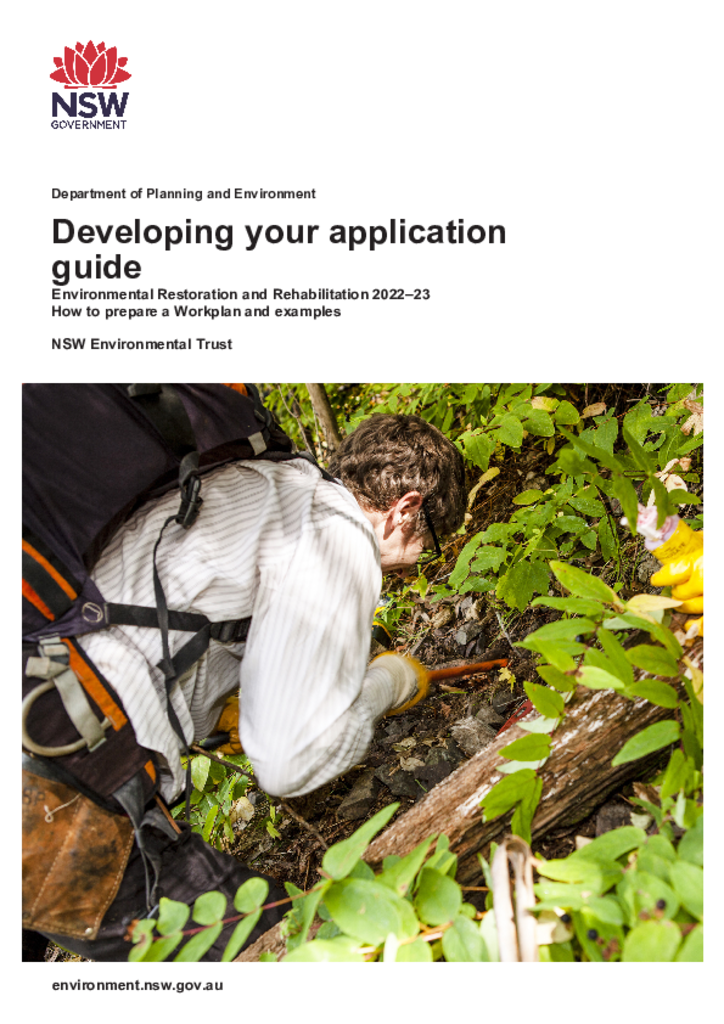 NSW
GOVERNMENT

Department of Planning and Environment

Developing your application guide

Environmental Restoration and Rehabilitation 2022–23
How to prepare a Workplan and examples

NSW Environmental Trust

environment.nsw.gov.au